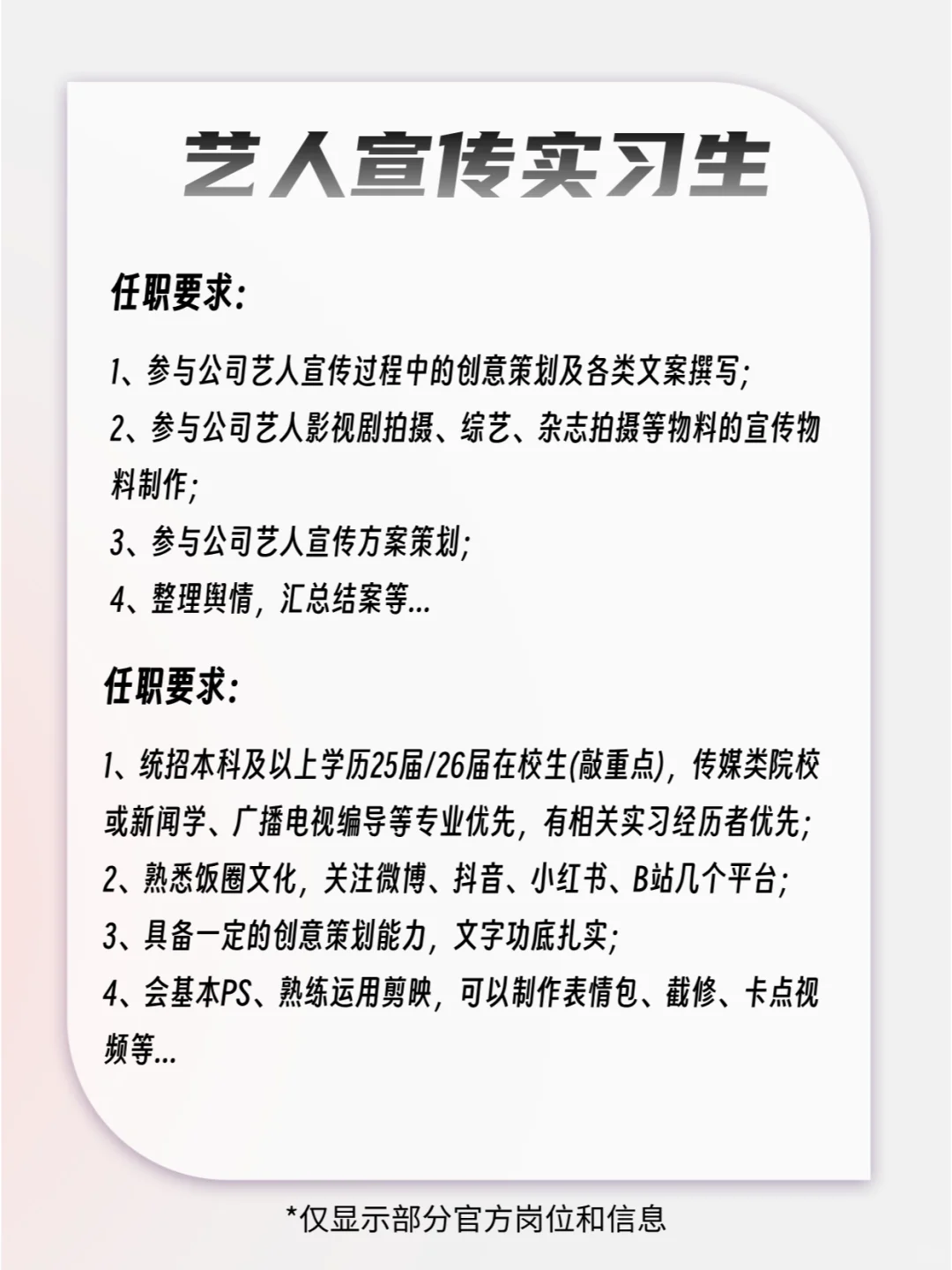 艺人宣传实习生

任职要求:

1、参与公司艺人宣传过程中的创意策划及各类文案撰写;
2、参与公司艺人影视剧拍摄、综艺、杂志拍摄等物料的宣传物料制作;
3、参与公司艺人宣传方案策划;
4、整理舆情，汇总结案等...

任职要求:

1、统招本科及以上学历25届/26届在校生(敲重点)，传媒类院校或新闻学、广播电视编导等专业优先，有相关实习经历者优先;
2、熟悉饭圈文化，关注微博、抖音、小红书、B站几个平台;
3、具备一定的创意策划能力，文字功底扎实;
4、会基本PS、熟练运用剪映，可以制作表情包、截修、卡点视频等...

*仅显示部分官方岗位和信息